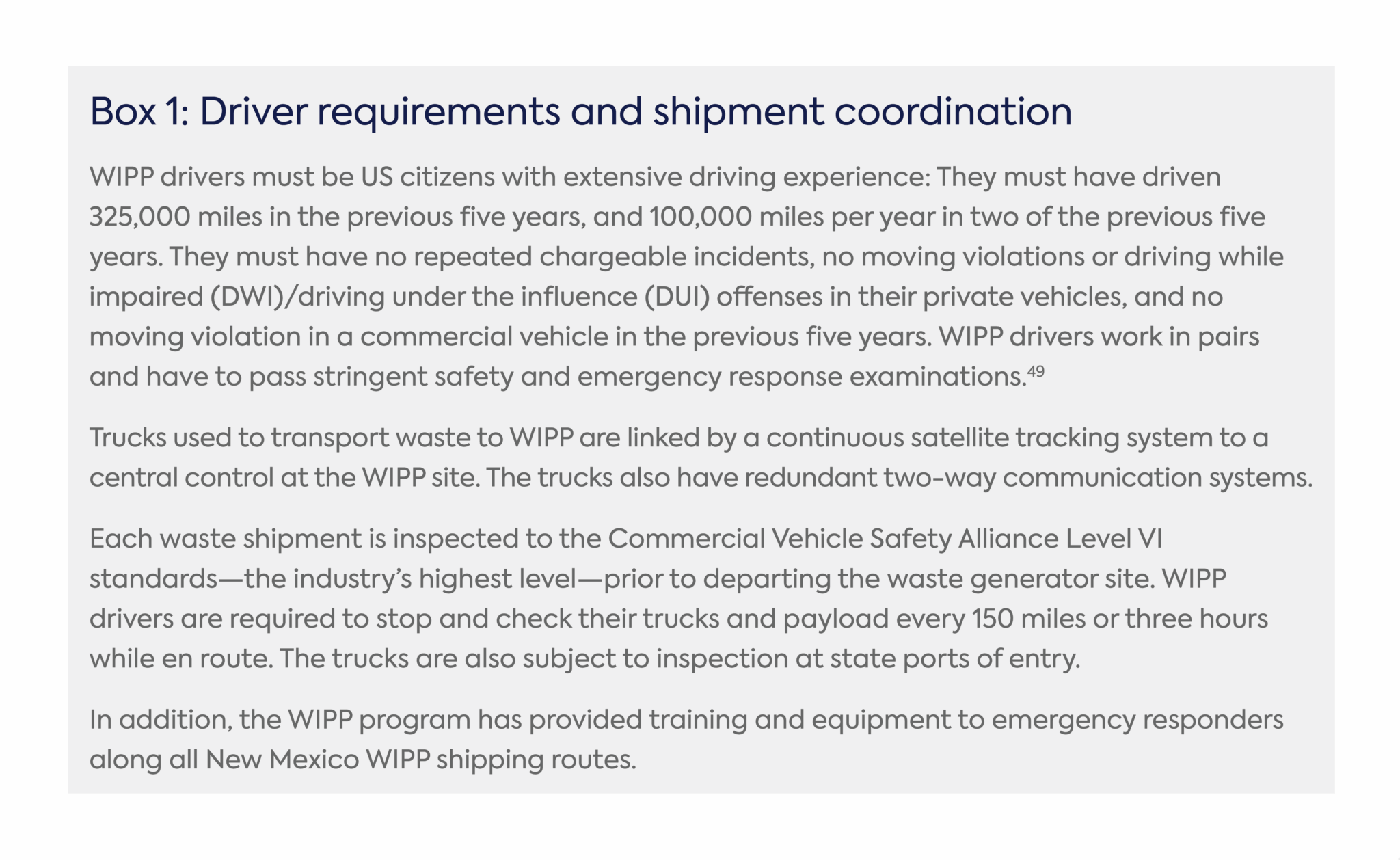 Box 1: Driver requirements and shipment coordination

WIPP drivers must be US citizens with extensive driving experience: They must have driven 325,000 miles in the previous five years, and 100,000 miles per year in two of the previous five years. They must have no repeated chargeable incidents, no moving violations or driving while impaired (DWI)/driving under the influence (DUI) offenses in their private vehicles, and no moving violation in a commercial vehicle in the previous five years. WIPP drivers work in pairs and have to pass stringent safety and emergency response examinations.$^{49}$

Trucks used to transport waste to WIPP are linked by a continuous satellite tracking system to a central control at the WIPP site. The trucks also have redundant two-way communication systems.

Each waste shipment is inspected to the Commercial Vehicle Safety Alliance Level VI standards—the industry's highest level—prior to departing the waste generator site. WIPP drivers are required to stop and check their trucks and payload every 150 miles or three hours while en route. The trucks are also subject to inspection at state ports of entry.

In addition, the WIPP program has provided training and equipment to emergency responders along all New Mexico WIPP shipping routes.